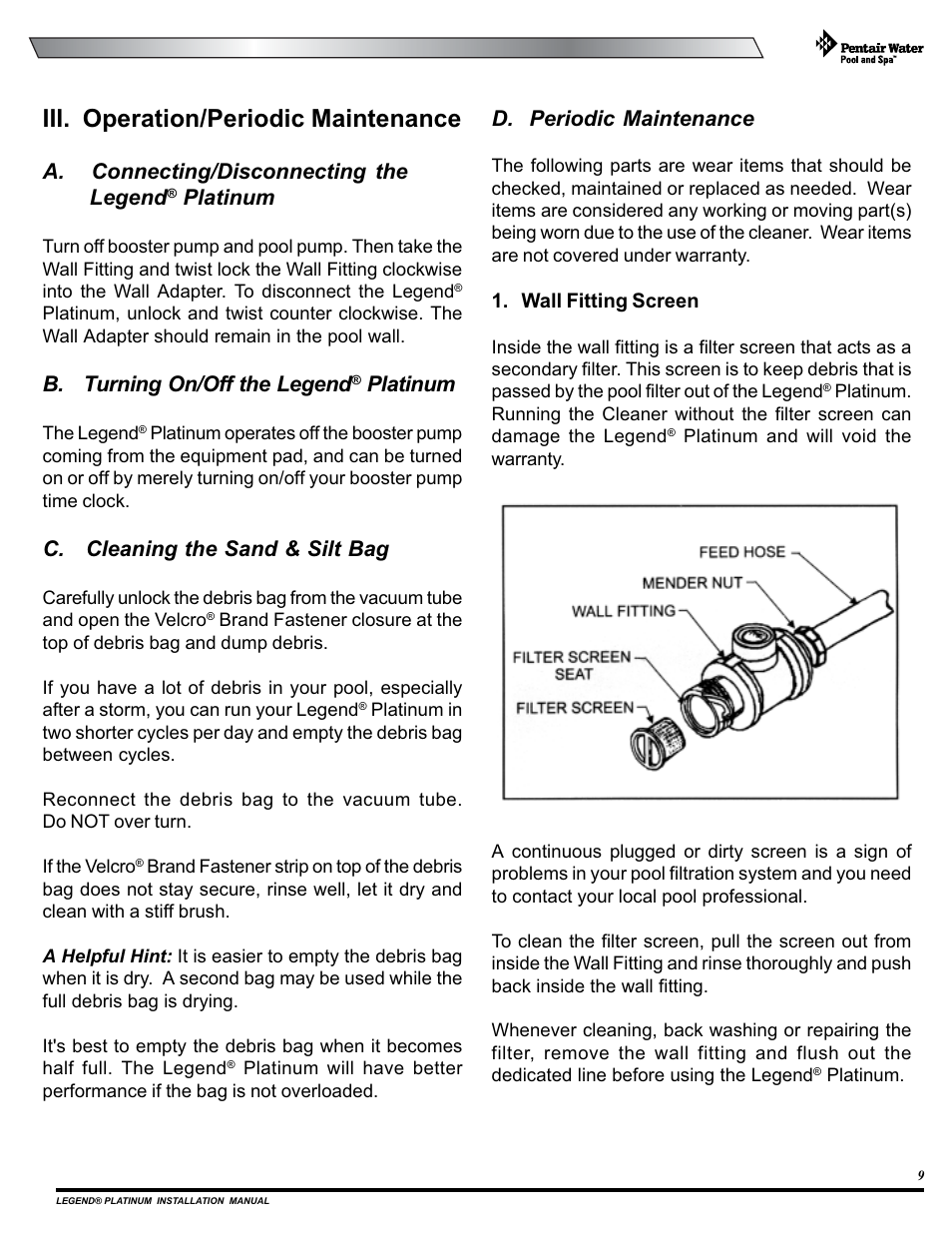 Pentair Water
Pool and Spa™

III. Operation/Periodic Maintenance

A. Connecting/Disconnecting the Legend® Platinum

Turn off booster pump and pool pump. Then take the Wall Fitting and twist lock the Wall Fitting clockwise into the Wall Adapter. To disconnect the Legend® Platinum, unlock and twist counter clockwise. The Wall Adapter should remain in the pool wall.

B. Turning On/Off the Legend® Platinum

The Legend® Platinum operates off the booster pump coming from the equipment pad, and can be turned on or off by merely turning on/off your booster pump time clock.

C. Cleaning the Sand & Silt Bag

Carefully unlock the debris bag from the vacuum tube and open the Velcro® Brand Fastener closure at the top of debris bag and dump debris.

If you have a lot of debris in your pool, especially after a storm, you can run your Legend® Platinum in two shorter cycles per day and empty the debris bag between cycles.

Reconnect the debris bag to the vacuum tube. Do NOT over turn.

If the Velcro® Brand Fastener strip on top of the debris bag does not stay secure, rinse well, let it dry and clean with a stiff brush.

A Helpful Hint: It is easier to empty the debris bag when it is dry. A second bag may be used while the full debris bag is drying.

It's best to empty the debris bag when it becomes half full. The Legend® Platinum will have better performance if the bag is not overloaded.

D. Periodic Maintenance

The following parts are wear items that should be checked, maintained or replaced as needed. Wear items are considered any working or moving part(s) being worn due to the use of the cleaner. Wear items are not covered under warranty.

1. Wall Fitting Screen

Inside the wall fitting is a filter screen that acts as a secondary filter. This screen is to keep debris that is passed by the pool filter out of the Legend® Platinum. Running the Cleaner without the filter screen can damage the Legend® Platinum and will void the warranty.

FEED HOSE
MENDER NUT
WALL FITTING
FILTER SCREEN SEAT
FILTER SCREEN

A continuous plugged or dirty screen is a sign of problems in your pool filtration system and you need to contact your local pool professional.

To clean the filter screen, pull the screen out from inside the Wall Fitting and rinse thoroughly and push back inside the wall fitting.

Whenever cleaning, back washing or repairing the filter, remove the wall fitting and flush out the dedicated line before using the Legend® Platinum.

9

LEGEND® PLATINUM INSTALLATION MANUAL